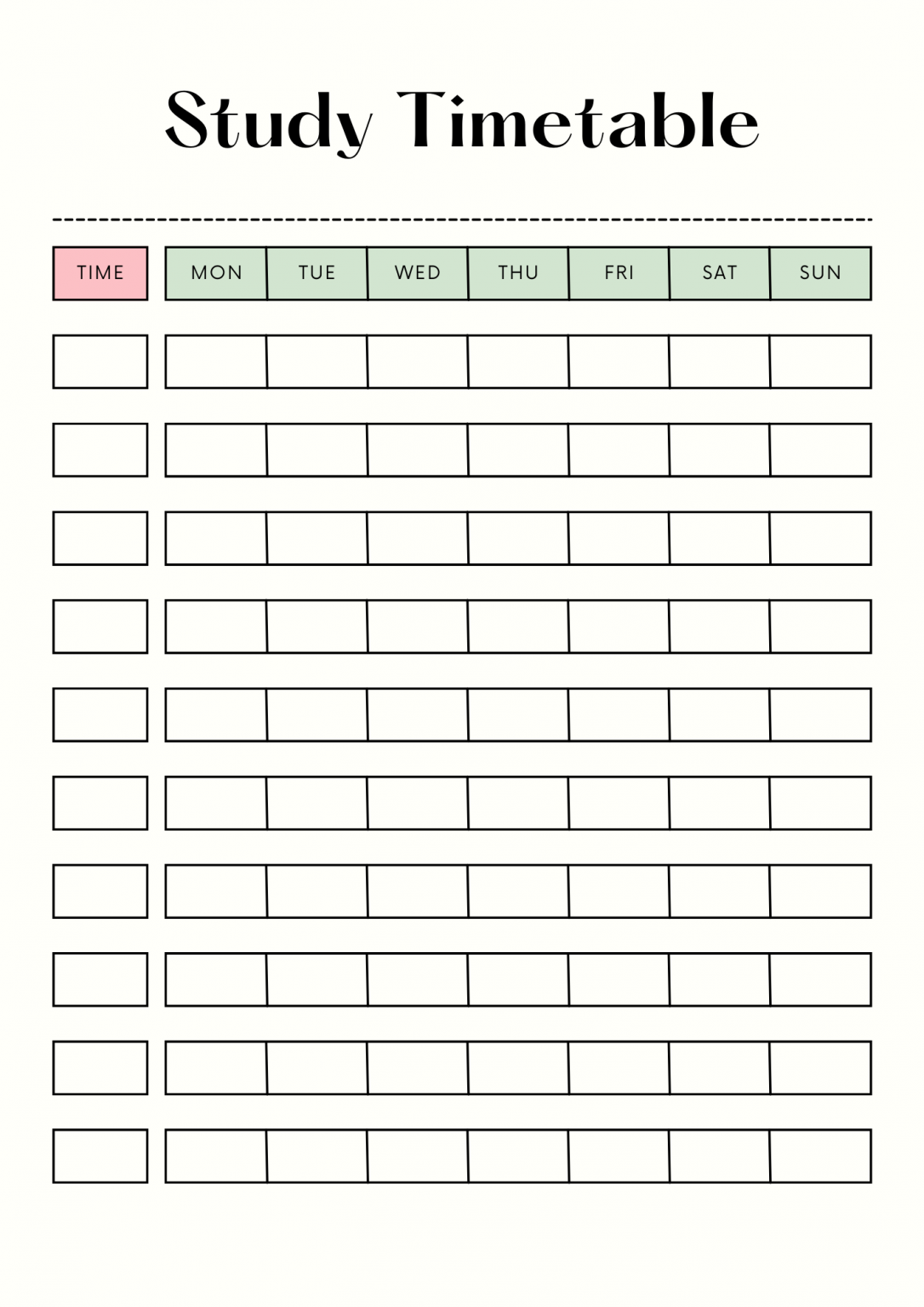 Study Timetable

| TIME | MON | TUE | WED | THU | FRI | SAT | SUN |
|---|---|---|---|---|---|---|---|
| | | | | | | | |
| | | | | | | | |
| | | | | | | | |
| | | | | | | | |
| | | | | | | | |
| | | | | | | | |
| | | | | | | | |
| | | | | | | | |
| | | | | | | | |
| | | | | | | | |